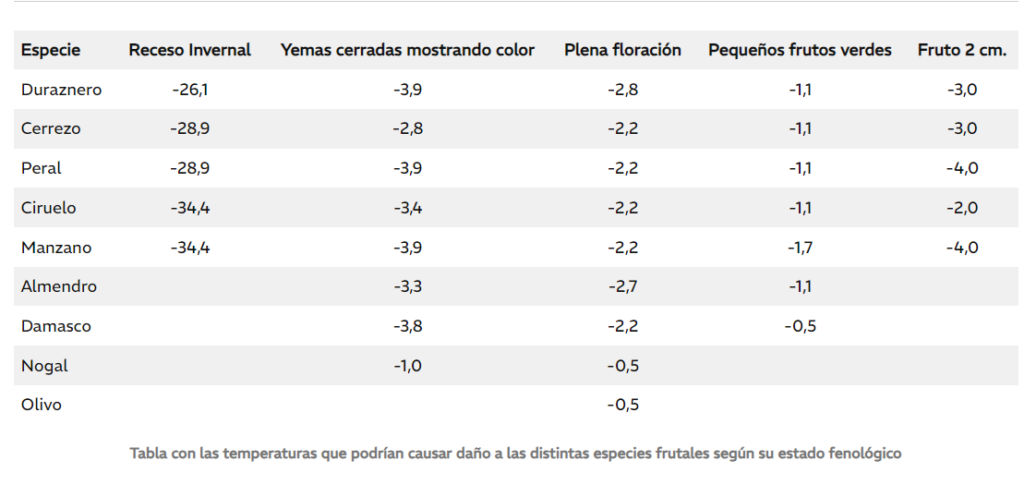 | Especie | Receso Invernal | Yemas cerradas mostrando color | Plena floración | Pequeños frutos verdes | Fruto 2 cm. |
|---|---|---|---|---|---|
| Duraznero | -26,1 | -3,9 | -2,8 | -1,1 | -3,0 |
| Cerrezo | -28,9 | -2,8 | -2,2 | -1,1 | -3,0 |
| Peral | -28,9 | -3,9 | -2,2 | -1,1 | -4,0 |
| Ciruelo | -34,4 | -3,4 | -2,2 | -1,1 | -2,0 |
| Manzano | -34,4 | -3,9 | -2,2 | -1,7 | -4,0 |
| Almendro | | -3,3 | -2,7 | -1,1 | |
| Damasco | | -3,8 | -2,2 | -0,5 | |
| Nogal | | -1,0 | -0,5 | | |
| Olivo | | | -0,5 | | |

Tabla con las temperaturas que podrían causar daño a las distintas especies frutales según su estado fenológico